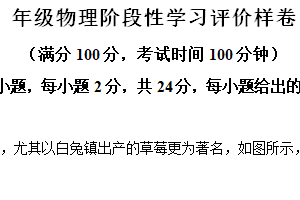 年级物理阶段性学习评价样卷

（满分 100 分，考试时间 100 分钟）

小题，每小题 2 分，共 24 分，每小题给出的

，尤其以白兔镇出产的草莓更为著名，如图所示，